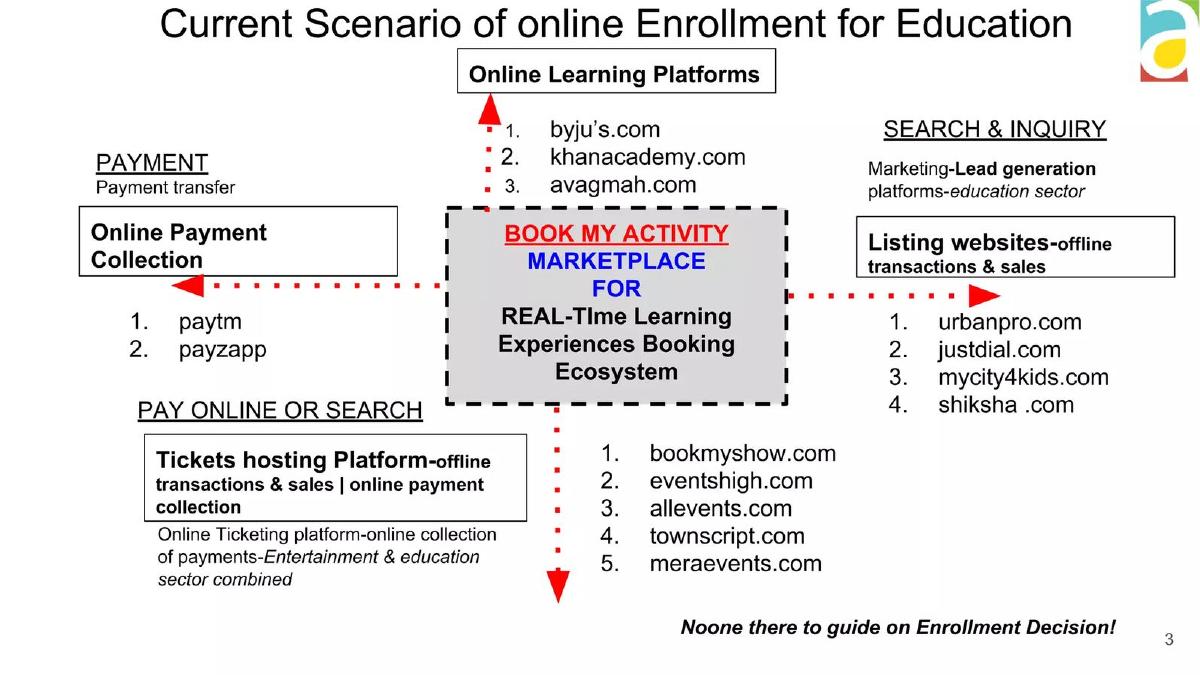 Current Scenario of online Enrollment for Education

Online Learning Platforms

1. byju's.com
2. khanacademy.com
3. avagmah.com

PAYMENT
Payment transfer

Online Payment Collection

1. paytm
2. payzapp

BOOK MY ACTIVITY
MARKETPLACE
FOR
REAL-TIme Learning Experiences Booking Ecosystem

SEARCH & INQUIRY

Marketing-Lead generation platforms-education sector

Listing websites-offline transactions & sales

1. urbanpro.com
2. justdial.com
3. mycity4kids.com
4. shiksha .com

PAY ONLINE OR SEARCH

Tickets hosting Platform-offline transactions & sales | online payment collection

Online Ticketing platform-online collection of payments-Entertainment & education sector combined

1. bookmyshow.com
2. eventshigh.com
3. allevents.com
4. townscript.com
5. meraevents.com

Noone there to guide on Enrollment Decision!

3